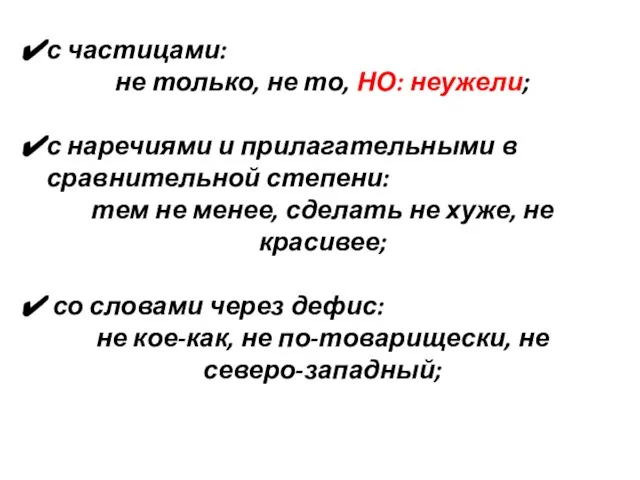 ✔с частицами:
не только, не то, НО: неужели;

✔с наречиями и прилагательными в сравнительной степени:
тем не менее, сделать не хуже, не красивее;

✔ со словами через дефис:
не кое-как, не по-товарищески, не северо-западный;